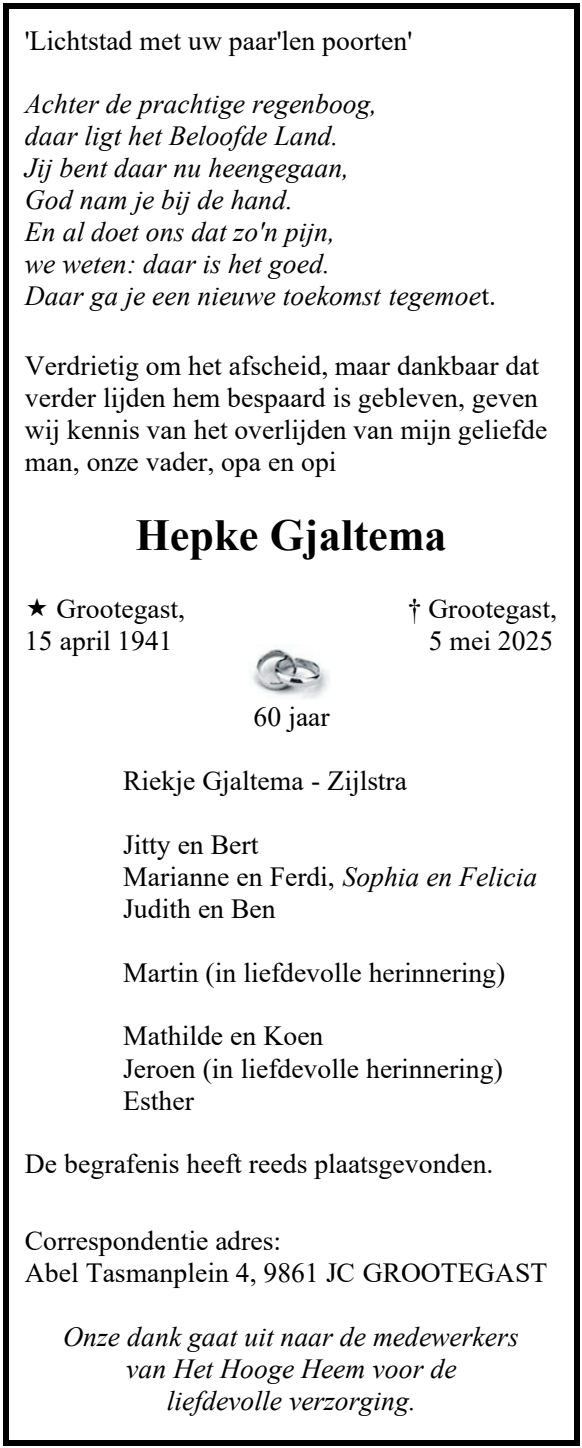 'Lichtstad met uw paar'len poorten'

Achter de prachtige regenboog,
daar ligt het Beloofde Land.
Jij bent daar nu heengegaan,
God nam je bij de hand.
En al doet ons dat zo'n pijn,
we weten: daar is het goed.
Daar ga je een nieuwe toekomst tegemoet.

Verdrietig om het afscheid, maar dankbaar dat verder lijden hem bespaard is gebleven, geven wij kennis van het overlijden van mijn geliefde man, onze vader, opa en opi

Hepke Gjaltema

★ Grootegast,
15 april 1941

† Grootegast,
5 mei 2025

60 jaar

Riekje Gjaltema - Zijlstra

Jitty en Bert
Marianne en Ferdi, Sophia en Felicia
Judith en Ben

Martin (in liefdevolle herinnering)

Mathilde en Koen
Jeroen (in liefdevolle herinnering)
Esther

De begrafenis heeft reeds plaatsgevonden.

Correspondentie adres:
Abel Tasmanplein 4, 9861 JC GROOTEGAST

Onze dank gaat uit naar de medewerkers van Het Hooge Heem voor de liefdevolle verzorging.